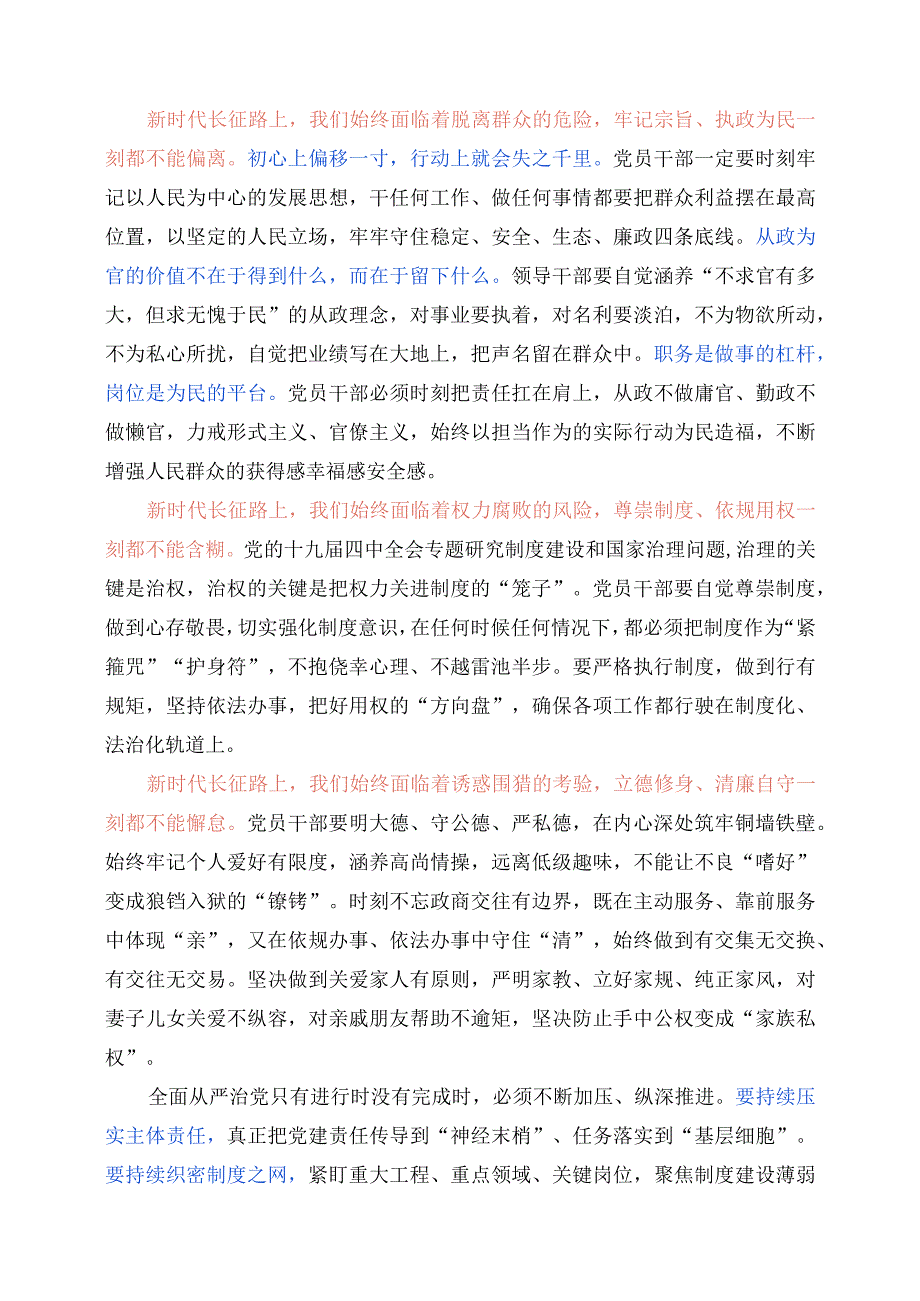 新时代长征路上，我们始终面临着脱离群众的危险，牢记宗旨、执政为民一刻都不能偏离。初心上偏移一寸，行动上就会失之千里。党员干部一定要时刻牢记以人民为中心的发展思想，干任何工作、做任何事情都要把群众利益摆在最高位置，以坚定的人民立场，牢牢守住稳定、安全、生态、廉政四条底线。从政为官的价值不在于得到什么，而在于留下什么。领导干部要自觉涵养“不求官有多大，但求无愧于民”的从政理念，对事业要执着，对名利要淡泊，不为物欲所动，不为私心所扰，自觉把业绩写在大地上，把声名留在群众中。职务是做事的杠杆，岗位是为民的平台。党员干部必须时刻把责任扛在肩上，从政不做庸官、勤政不做懒官，力戒形式主义、官僚主义，始终以担当作为的实际行动为民造福，不断增强人民群众的获得感幸福感安全感。

新时代长征路上，我们始终面临着权力腐败的风险，尊崇制度、依规用权一刻都不能含糊。党的十九届四中全会专题研究制度建设和国家治理问题，治理的关键是治权，治权的关键是把权力关进制度的“笼子”。党员干部要自觉尊崇制度，做到心存敬畏，切实强化制度意识，在任何时候任何情况下，都必须把制度作为“紧箍咒”“护身符”，不抱侥幸心理、不越雷池半步。要严格执行制度，做到行有规矩，坚持依法办事，把好用权的“方向盘”，确保各项工作都行驶在制度化、法治化轨道上。

新时代长征路上，我们始终面临着诱惑围猎的考验，立德修身、清廉自守一刻都不能懈怠。党员干部要明大德、守公德、严私德，在内心深处筑牢铜墙铁壁。始终牢记个人爱好有限度，涵养高尚情操，远离低级趣味，不能让不良“嗜好”变成狼铛入狱的“镣铐”。时刻不忘政商交往有边界，既在主动服务、靠前服务中体现“亲”，又在依规办事、依法办事中守住“清”，始终做到有交集无交换、有交往无交易。坚决做到关爱家人有原则，严明家教、立好家规、纯正家风，对妻子儿女关爱不纵容，对亲戚朋友帮助不逾矩，坚决防止手中公权变成“家族私权”。

全面从严治党只有进行时没有完成时，必须不断加压、纵深推进。要持续压实主体责任，真正把党建责任传导到“神经末梢”、任务落实到“基层细胞”。要持续织密制度之网，紧盯重大工程、重点领域、关键岗位，聚焦制度建设薄弱